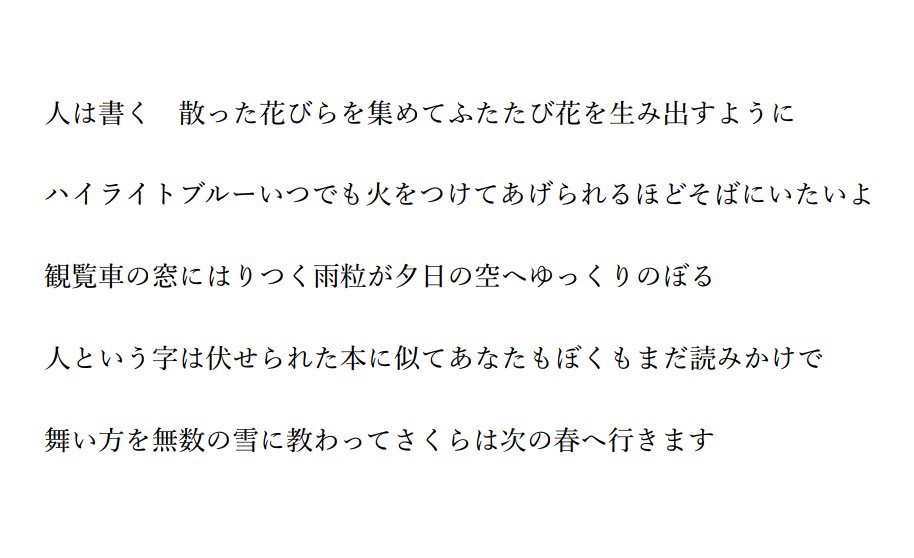 人は書く　散った花びらを集めてふたたび花を生み出すように

ハイライトブルーいつでも火をつけてあげられるほどそばにいたいよ

観覧車の窓にはりつく雨粒が夕日の空へゆっくりのぼる

人という字は伏せられた本に似てあなたもぼくもまだ読みかけで

舞い方を無数の雪に教わってさくらは次の春へ行きます